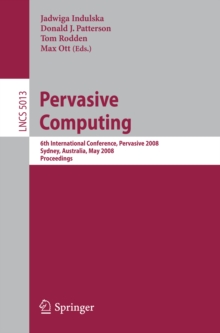 Jadwiga Indulska
Donald J. Patterson
Tom Rodden
Max Ott (Eds.)

LNCS 5013

Pervasive Computing

6th International Conference, Pervasive 2008
Sydney, Australia, May 2008
Proceedings

Springer